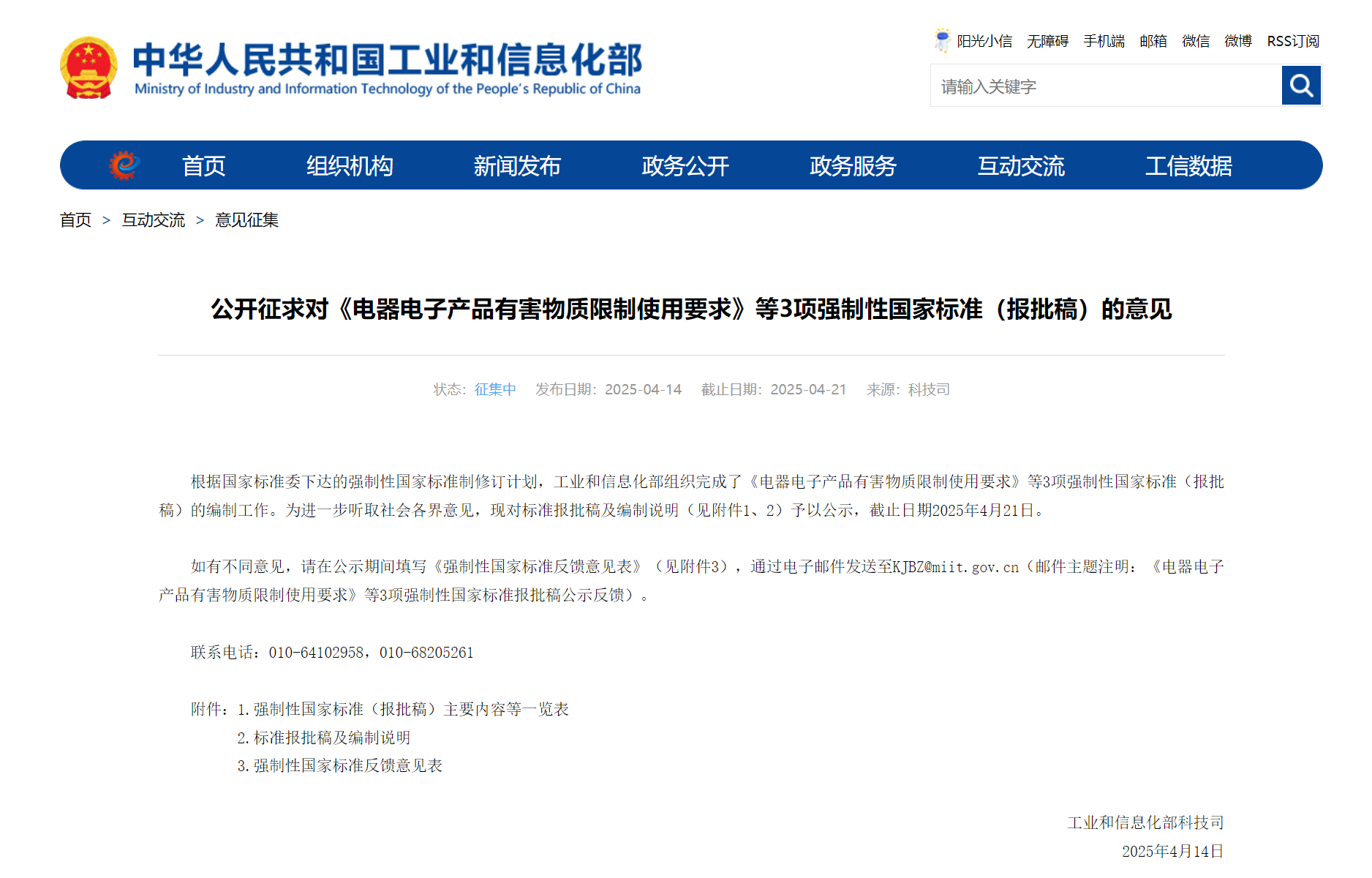 中华人民共和国工业和信息化部
Ministry of Industry and Information Technology of the People's Republic of China

阳光小信 无障碍 手机端 邮箱 微信 微博 RSS订阅

请输入关键字

首页 组织机构 新闻发布 政务公开 政务服务 互动交流 工信数据

首页 > 互动交流 > 意见征集

公开征求对《电器电子产品有害物质限制使用要求》等3项强制性国家标准（报批稿）的意见

状态：征集中 发布日期：2025-04-14 截止日期：2025-04-21 来源：科技司

根据国家标准委下达的强制性国家标准制修订计划，工业和信息化部组织完成了《电器电子产品有害物质限制使用要求》等3项强制性国家标准（报批稿）的编制工作。为进一步听取社会各界意见，现对标准报批稿及编制说明（见附件1、2）予以公示，截止日期2025年4月21日。

如有不同意见，请在公示期间填写《强制性国家标准反馈意见表》（见附件3），通过电子邮件发送至KJBZ@miit.gov.cn（邮件主题注明：《电器电子产品有害物质限制使用要求》等3项强制性国家标准报批稿公示反馈）。

联系电话：010-64102958，010-68205261

附件：1.强制性国家标准（报批稿）主要内容等一览表
2.标准报批稿及编制说明
3.强制性国家标准反馈意见表

工业和信息化部科技司
2025年4月14日